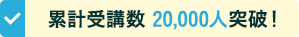 累計受講数 20,000人突破！